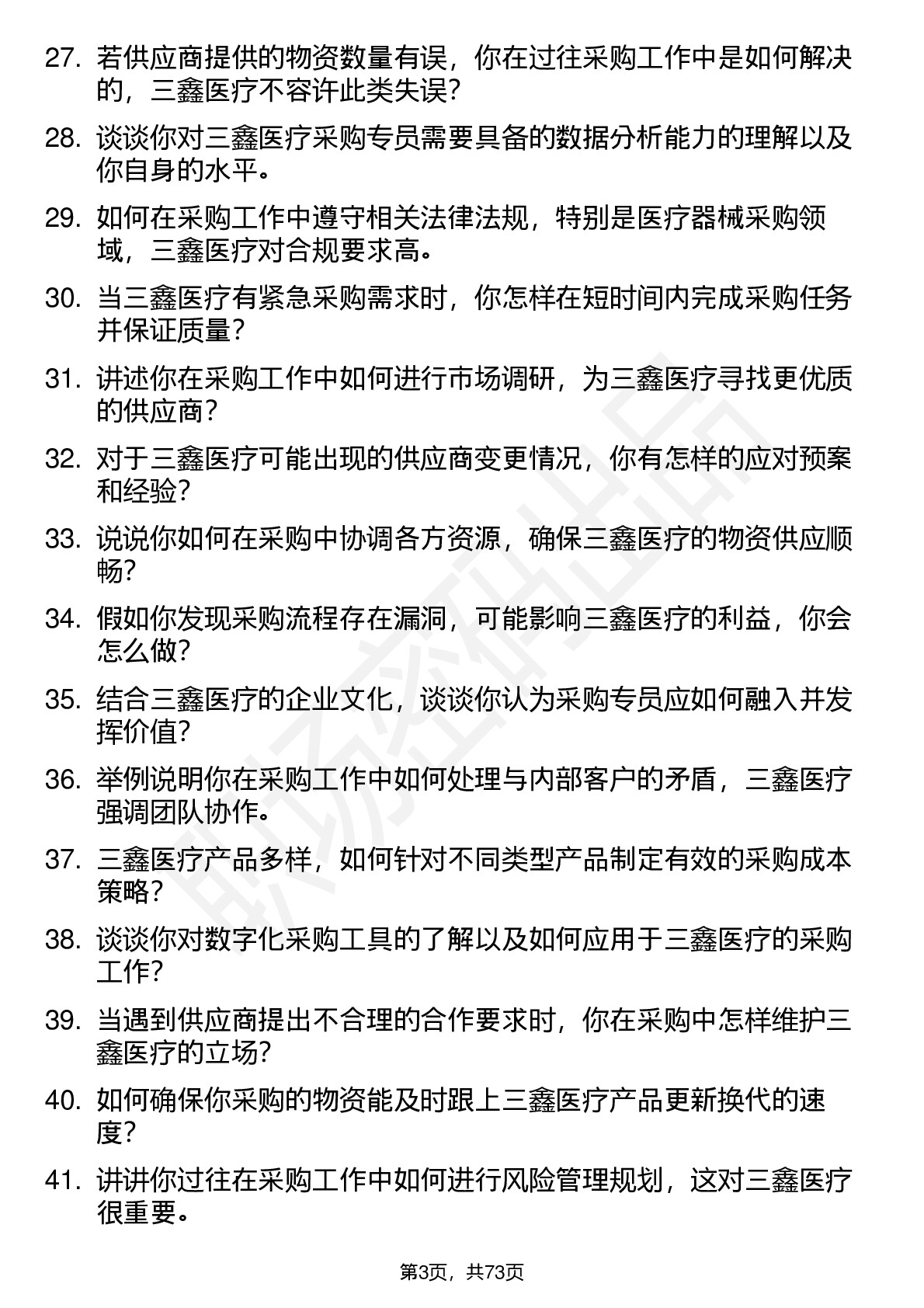 27. 若供应商提供的物资数量有误，你在过往采购工作中是如何解决的，三鑫医疗不容许此类失误？

28. 谈谈你对三鑫医疗采购专员需要具备的数据分析能力的理解以及你自身的水平。

29. 如何在采购工作中遵守相关法律法规，特别是医疗器械采购领域，三鑫医疗对合规要求高。

30. 当三鑫医疗有紧急采购需求时，你怎样在短时间内完成采购任务并保证质量？

31. 讲述你在采购工作中如何进行市场调研，为三鑫医疗寻找更优质的供应商？

32. 对于三鑫医疗可能出现的供应商变更情况，你有怎样的应对预案和经验？

33. 说说你如何在采购中协调各方资源，确保三鑫医疗的物资供应顺畅？

34. 假如你发现采购流程存在漏洞，可能影响三鑫医疗的利益，你会怎么做？

35. 结合三鑫医疗的企业文化，谈谈你认为采购专员应如何融入并发挥价值？

36. 举例说明你在采购工作中如何处理与内部客户的矛盾，三鑫医疗强调团队协作。

37. 三鑫医疗产品多样，如何针对不同类型产品制定有效的采购成本策略？

38. 谈谈你对数字化采购工具的了解以及如何应用于三鑫医疗的采购工作？

39. 当遇到供应商提出不合理的合作要求时，你在采购中怎样维护三鑫医疗的立场？

40. 如何确保你采购的物资能及时跟上三鑫医疗产品更新换代的速度？

41. 讲讲你过往在采购工作中如何进行风险管理规划，这对三鑫医疗很重要。

第3页，共73页